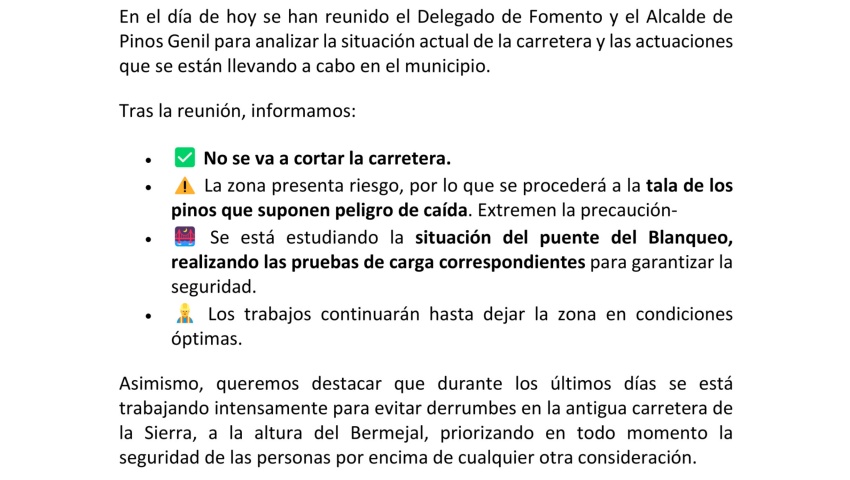 En el día de hoy se han reunido el Delegado de Fomento y el Alcalde de Pinos Genil para analizar la situación actual de la carretera y las actuaciones que se están llevando a cabo en el municipio.

Tras la reunión, informamos:

- ✅ **No se va a cortar la carretera.**
- ⚠️ La zona presenta riesgo, por lo que se procederá a la **tala de los pinos que suponen peligro de caída**. Extremen la precaución-
- 🌉 Se está estudiando la **situación del puente del Blanqueo, realizando las pruebas de carga correspondientes** para garantizar la seguridad.
- 👷 Los trabajos continuarán hasta dejar la zona en condiciones óptimas.

Asimismo, queremos destacar que durante los últimos días se está trabajando intensamente para evitar derrumbes en la antigua carretera de la Sierra, a la altura del Bermejal, priorizando en todo momento la seguridad de las personas por encima de cualquier otra consideración.